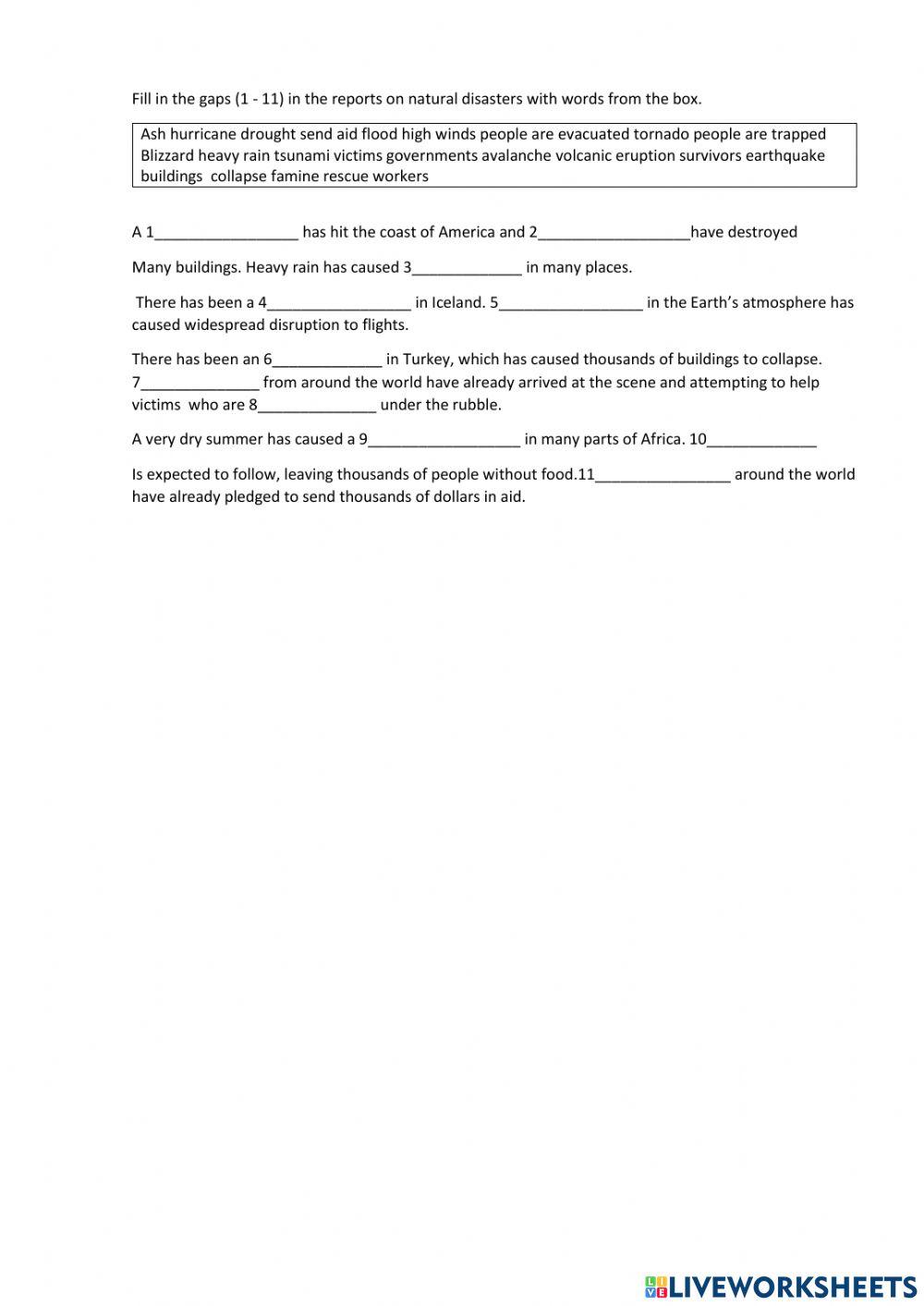 Fill in the gaps (1 - 11) in the reports on natural disasters with words from the box.

Ash hurricane drought send aid flood high winds people are evacuated tornado people are trapped Blizzard heavy rain tsunami victims governments avalanche volcanic eruption survivors earthquake buildings collapse famine rescue workers

A 1_________________ has hit the coast of America and 2__________________have destroyed

Many buildings. Heavy rain has caused 3_____________ in many places.

There has been a 4_________________ in Iceland. 5_________________ in the Earth's atmosphere has caused widespread disruption to flights.

There has been an 6_____________ in Turkey, which has caused thousands of buildings to collapse. 7______________ from around the world have already arrived at the scene and attempting to help victims who are 8______________ under the rubble.

A very dry summer has caused a 9__________________ in many parts of Africa. 10_____________

Is expected to follow, leaving thousands of people without food.11________________ around the world have already pledged to send thousands of dollars in aid.

LIVEWORKSHEETS